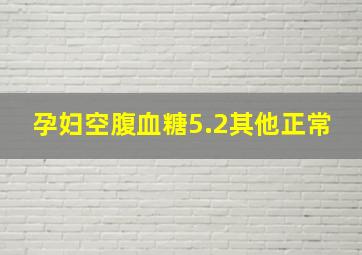 孕妇空腹血糖5.2其他正常